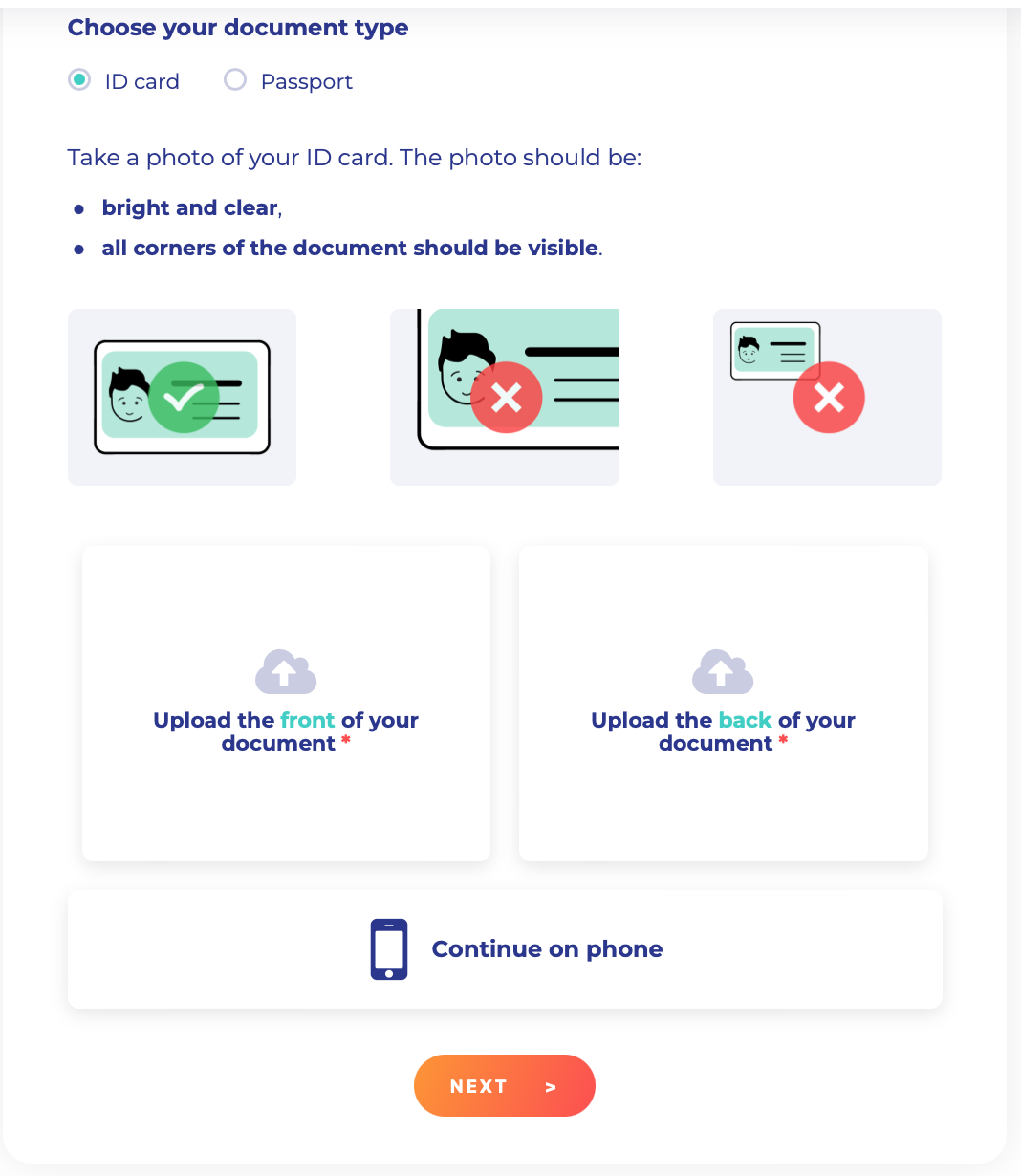 Choose your document type

ID card

Passport

Take a photo of your ID card. The photo should be:

- bright and clear,
- all corners of the document should be visible.

Upload the front of your document *

Upload the back of your document *

Continue on phone

NEXT >